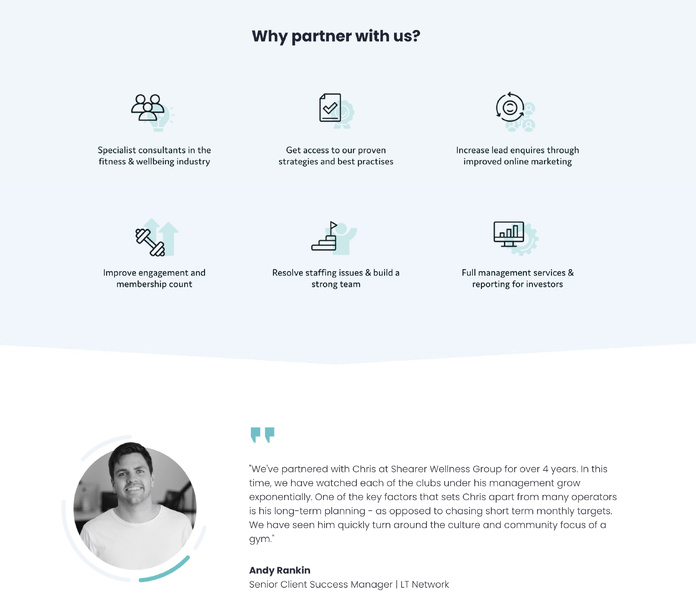 Why partner with us?

Specialist consultants in the fitness & wellbeing industry

Get access to our proven strategies and best practises

Increase lead enquires through improved online marketing

Improve engagement and membership count

Resolve staffing issues & build a strong team

Full management services & reporting for investors

"We've partnered with Chris at Shearer Wellness Group for over 4 years. In this time, we have watched each of the clubs under his management grow exponentially. One of the key factors that sets Chris apart from many operators is his long-term planning - as opposed to chasing short term monthly targets. We have seen him quickly turn around the culture and community focus of a gym."

Andy Rankin
Senior Client Success Manager | LT Network